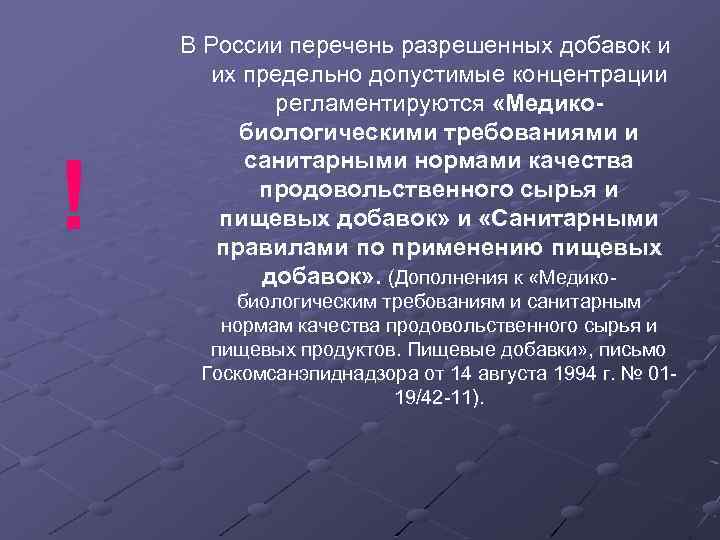 !

В России перечень разрешенных добавок и их предельно допустимые концентрации регламентируются «Медико-биологическими требованиями и санитарными нормами качества продовольственного сырья и пищевых добавок» и «Санитарными правилами по применению пищевых добавок». (Дополнения к «Медико-биологическим требованиям и санитарным нормам качества продовольственного сырья и пищевых продуктов. Пищевые добавки», письмо Госкомсанэпиднадзора от 14 августа 1994 г. № 01-19/42-11).